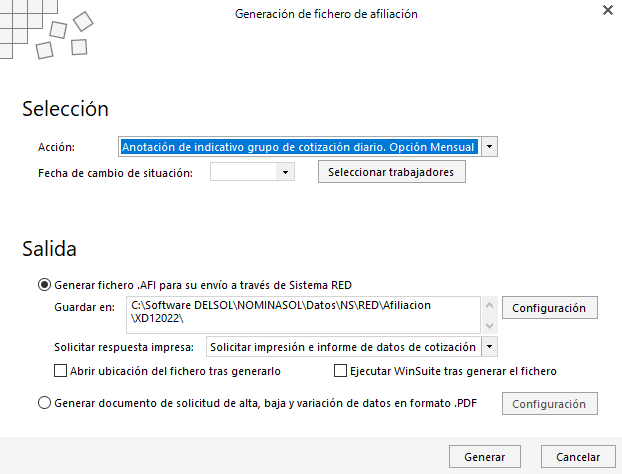 Generación de fichero de afiliación

Selección

Acción: Anotación de indicativo grupo de cotización diario. Opción Mensual

Fecha de cambio de situación:

Seleccionar trabajadores

Salida

Generar fichero .AFI para su envío a través de Sistema RED

Guardar en: C:\Software DELSOL\NOMINASOL\Datos\NS\RED\Afiliacion\XD12022\

Configuración

Solicitar respuesta impresa: Solicitar impresión e informe de datos de cotización

Abrir ubicación del fichero tras generarlo

Ejecutar WinSuite tras generar el fichero

Generar documento de solicitud de alta, baja y variación de datos en formato .PDF

Configuración

Generar

Cancelar